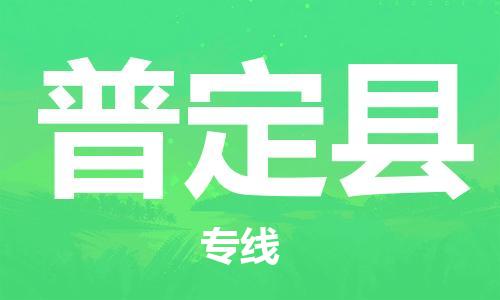 普定县

专线